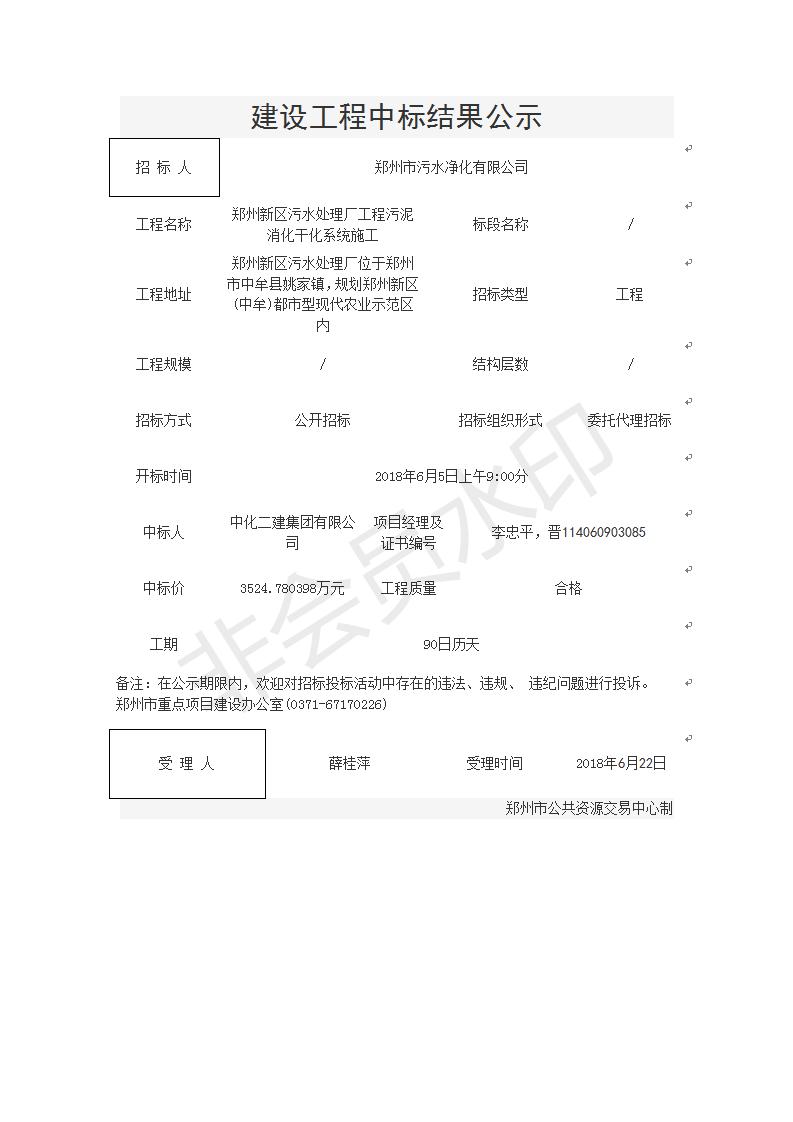 建设工程中标结果公示

| 招 标 人 | 郑州市污水净化有限公司 | | |
|---|---|---|---|
| 工程名称 | 郑州新区污水处理厂工程污泥消化干化系统施工 | 标段名称 | / |
| 工程地址 | 郑州新区污水处理厂位于郑州市中牟县姚家镇，规划郑州新区(中牟)都市型现代农业示范区内 | 招标类型 | 工程 |
| 工程规模 | / | 结构层数 | / |
| 招标方式 | 公开招标 | 招标组织形式 | 委托代理招标 |
| 开标时间 | 2018年6月5日上午9:00分 | | |
| 中标人 | 中化二建集团有限公司 | 项目经理及证书编号 | 李忠平，晋114060903085 |
| 中标价 | 3524.780398万元 | 工程质量 | 合格 |
| 工期 | 90日历天 | | |

备注：在公示期限内，欢迎对招标投标活动中存在的违法、违规、 违纪问题进行投诉。
郑州市重点项目建设办公室(0371-67170226)

| 受 理 人 | 薛桂萍 | 受理时间 | 2018年6月22日 |
|---|---|---|---|

郑州市公共资源交易中心制

非会员水印